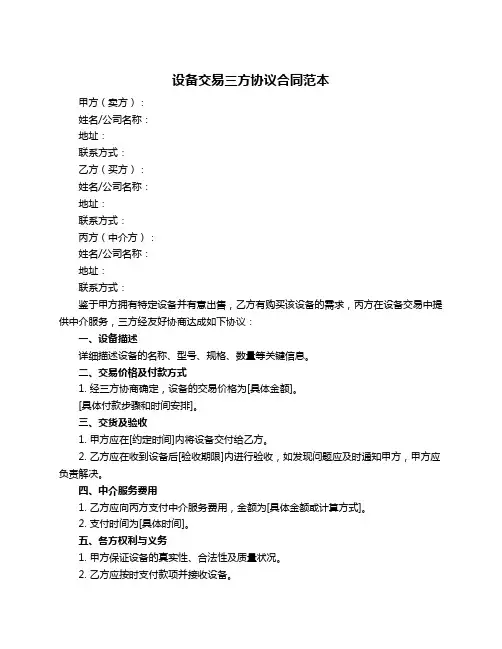 设备交易三方协议合同范本

甲方（卖方）：
姓名/公司名称：
地址：
联系方式：
乙方（买方）：
姓名/公司名称：
地址：
联系方式：
丙方（中介方）：
姓名/公司名称：
地址：
联系方式：

鉴于甲方拥有特定设备并有意出售，乙方有购买该设备的需求，丙方在设备交易中提供中介服务，三方经友好协商达成如下协议：

一、设备描述
详细描述设备的名称、型号、规格、数量等关键信息。

二、交易价格及付款方式
1. 经三方协商确定，设备的交易价格为[具体金额]。
[具体付款步骤和时间安排]。

三、交货及验收
1. 甲方应在[约定时间]内将设备交付给乙方。
2. 乙方应在收到设备后[验收期限]内进行验收，如发现问题应及时通知甲方，甲方应负责解决。

四、中介服务费用
1. 乙方应向丙方支付中介服务费用，金额为[具体金额或计算方式]。
2. 支付时间为[具体时间]。

五、各方权利与义务
1. 甲方保证设备的真实性、合法性及质量状况。
2. 乙方应按时支付款项并接收设备。